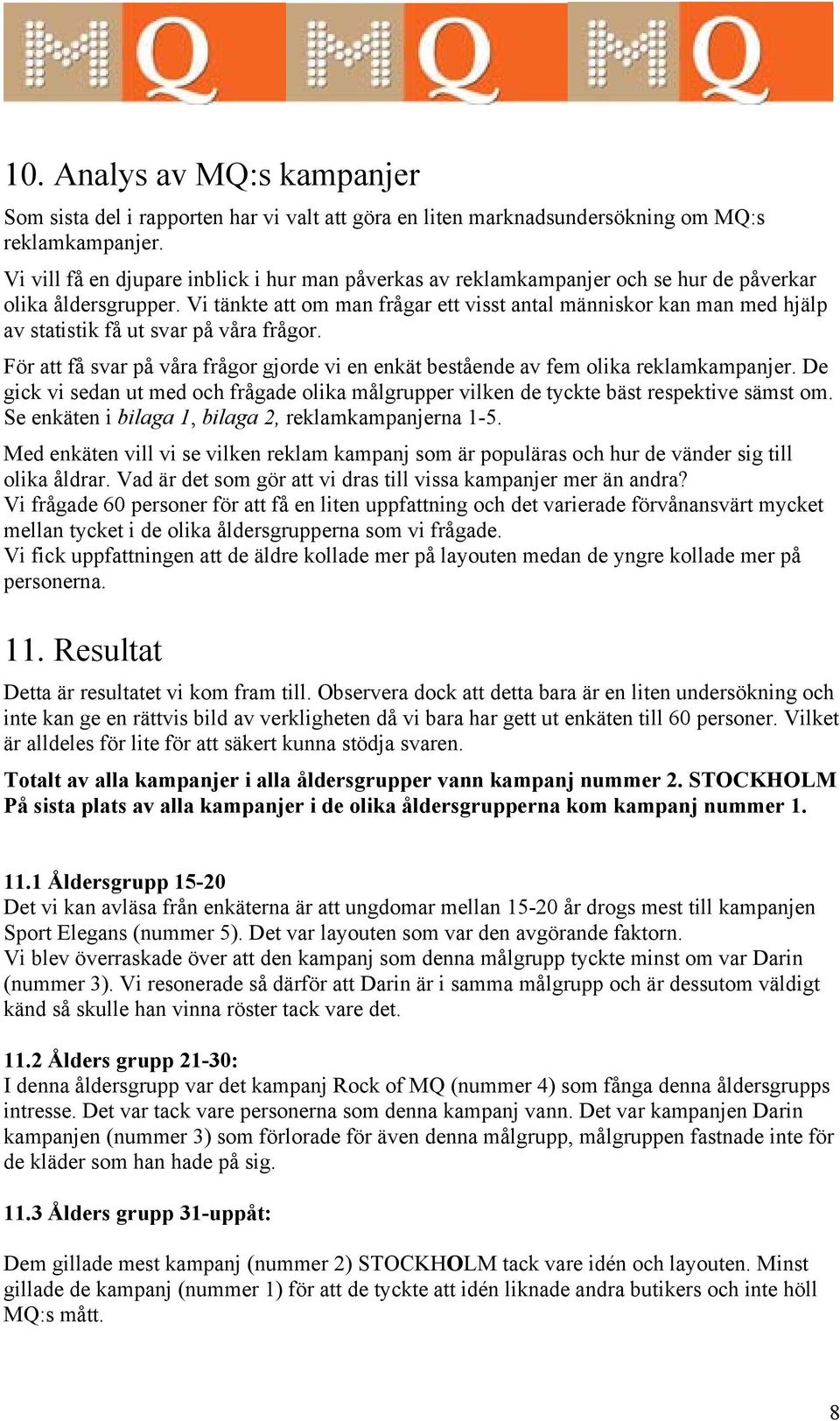 MQ MQ MQ

10. Analys av MQ:s kampanjer

Som sista del i rapporten har vi valt att göra en liten marknadsundersökning om MQ:s reklamkampanjer.
Vi vill få en djupare inblick i hur man påverkas av reklamkampanjer och se hur de påverkar olika åldersgrupper. Vi tänkte att om man frågar ett visst antal människor kan man med hjälp av statistik få ut svar på våra frågor.

För att få svar på våra frågor gjorde vi en enkät bestående av fem olika reklamkampanjer. De gick vi sedan ut med och frågade olika målgrupper vilken de tyckte bäst respektive sämst om. Se enkäten i bilaga 1, bilaga 2, reklamkampanjerna 1-5.

Med enkäten vill vi se vilken reklam kampanj som är populäras och hur de vänder sig till olika åldrar. Vad är det som gör att vi dras till vissa kampanjer mer än andra?
Vi frågade 60 personer för att få en liten uppfattning och det varierade förvånansvärt mycket mellan tycket i de olika åldersgrupperna som vi frågade.
Vi fick uppfattningen att de äldre kollade mer på layouten medan de yngre kollade mer på personerna.

11. Resultat

Detta är resultatet vi kom fram till. Observera dock att detta bara är en liten undersökning och inte kan ge en rättvis bild av verkligheten då vi bara har gett ut enkäten till 60 personer. Vilket är alldeles för lite för att säkert kunna stödja svaren.

Totalt av alla kampanjer i alla åldersgrupper vann kampanj nummer 2. STOCKHOLM
På sista plats av alla kampanjer i de olika åldersgrupperna kom kampanj nummer 1.

11.1 Åldersgrupp 15-20
Det vi kan avläsa från enkäterna är att ungdomar mellan 15-20 år drogs mest till kampanjen Sport Elegans (nummer 5). Det var layouten som var den avgörande faktorn.
Vi blev överraskade över att den kampanj som denna målgrupp tyckte minst om var Darin (nummer 3). Vi resonerade så därför att Darin är i samma målgrupp och är dessutom väldigt känd så skulle han vinna röster tack vare det.

11.2 Ålders grupp 21-30:
I denna åldersgrupp var det kampanj Rock of MQ (nummer 4) som fånga denna åldersgrupps intresse. Det var tack vare personerna som denna kampanj vann. Det var kampanjen Darin kampanjen (nummer 3) som förlorade för även denna målgrupp, målgruppen fastnade inte för de kläder som han hade på sig.

11.3 Ålders grupp 31-uppåt:

Dem gillade mest kampanj (nummer 2) STOCKHOLM tack vare idén och layouten. Minst gillade de kampanj (nummer 1) för att de tyckte att idén liknade andra butikers och inte höll MQ:s mått.

8